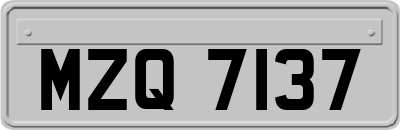 MZQ 7137